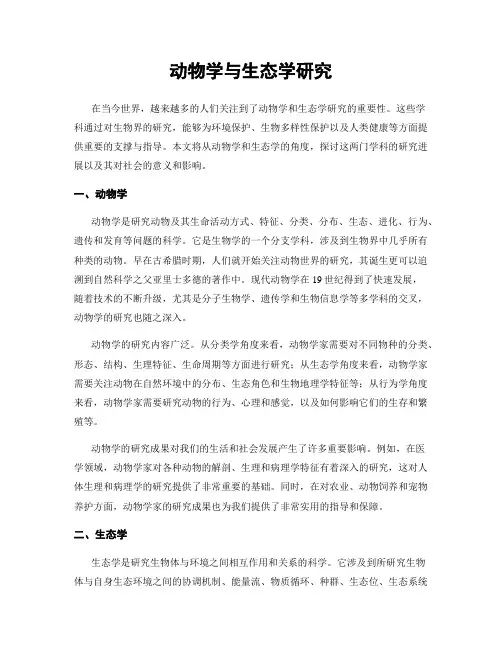 动物学与生态学研究

在当今世界，越来越多的人们关注到了动物学和生态学研究的重要性。这些学科通过对生物界的研究，能够为环境保护、生物多样性保护以及人类健康等方面提供重要的支撑与指导。本文将从动物学和生态学的角度，探讨这两门学科的研究进展以及其对社会的意义和影响。

一、动物学

动物学是研究动物及其生命活动方式、特征、分类、分布、生态、进化、行为、遗传和发育等问题的科学。它是生物学的一个分支学科，涉及到生物界中几乎所有种类的动物。早在古希腊时期，人们就开始关注动物世界的研究，其诞生更可以追溯到自然科学之父亚里士多德的著作中。现代动物学在 19 世纪得到了快速发展，随着技术的不断升级，尤其是分子生物学、遗传学和生物信息学等多学科的交叉，动物学的研究也随之深入。

动物学的研究内容广泛。从分类学角度来看，动物学家需要对不同物种的分类、形态、结构、生理特征、生命周期等方面进行研究；从生态学角度来看，动物学家需要关注动物在自然环境中的分布、生态角色和生物地理学特征等；从行为学角度来看，动物学家需要研究动物的行为、心理和感觉，以及如何影响它们的生存和繁殖等。

动物学的研究成果对我们的生活和社会发展产生了许多重要影响。例如，在医学领域，动物学家对各种动物的解剖、生理和病理学特征有着深入的研究，这对人体生理和病理学的研究提供了非常重要的基础。同时，在对农业、动物饲养和宠物养护方面，动物学家的研究成果也为我们提供了非常实用的指导和保障。

二、生态学

生态学是研究生物体与环境之间相互作用和关系的科学。它涉及到所研究生物体与自身生态环境之间的协调机制、能量流、物质循环、种群、生态位、生态系统